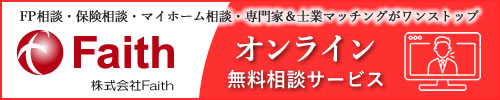 FP相談・保険相談・マイホーム相談・専門家＆士業マッチングがワンストップ

Faith

株式会社Faith

オンライン

無料相談サービス